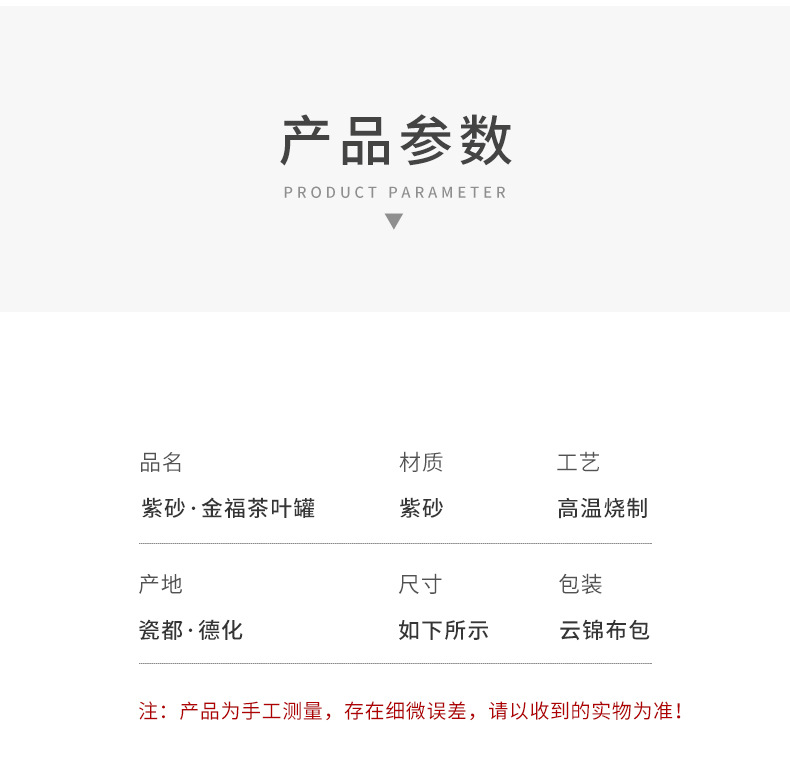 产品参数

PRODUCT PARAMETER

品名
紫砂·金福茶叶罐

材质
紫砂

工艺
高温烧制

产地
瓷都·德化

尺寸
如下所示

包装
云锦布包

注：产品为手工测量，存在细微误差，请以收到的实物为准！